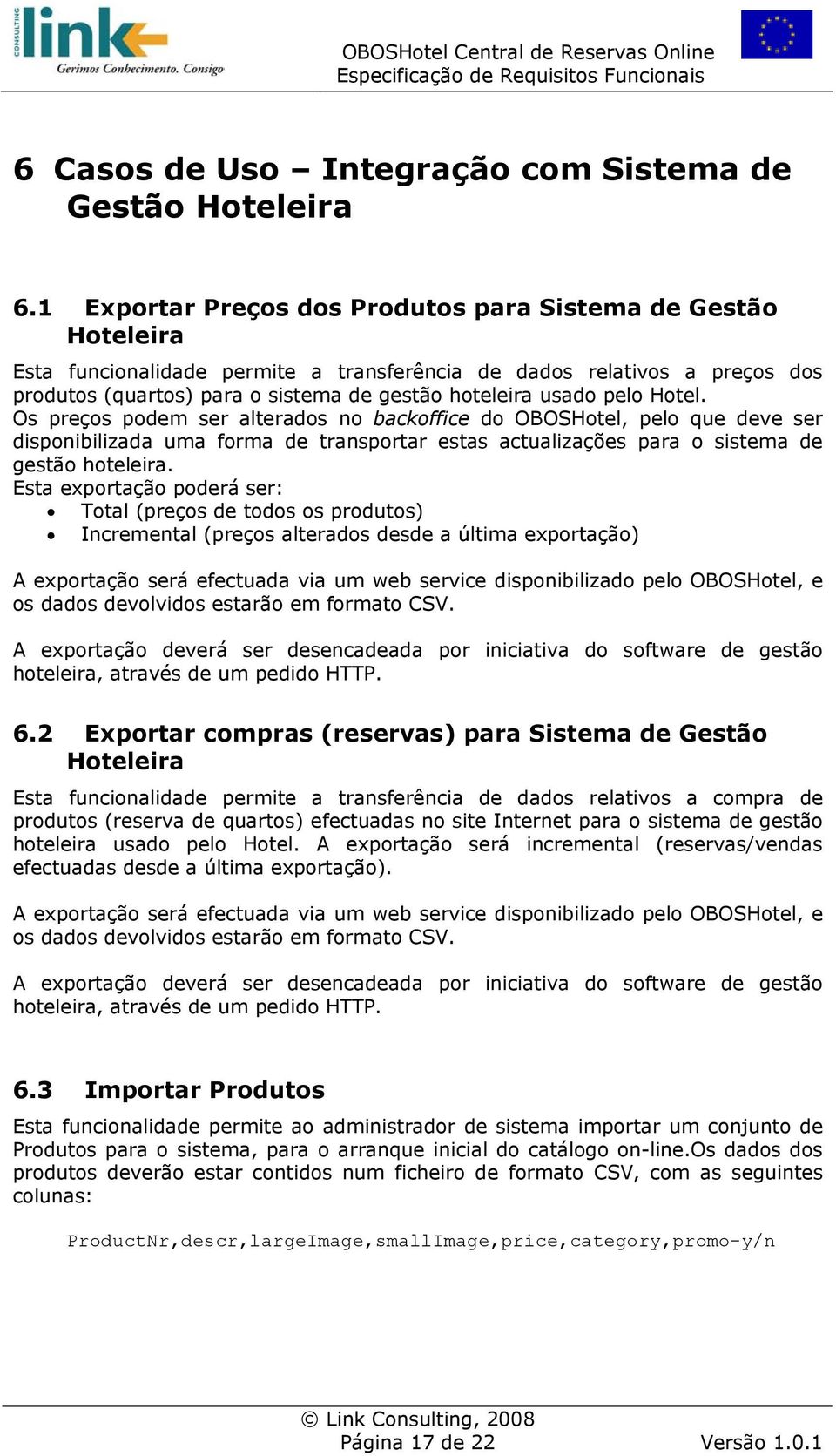 CONSULTING link Gerimos Conhecimento. Consigo

OBOSHotel Central de Reservas Online
Especificação de Requisitos Funcionais

6 Casos de Uso – Integração com Sistema de Gestão Hoteleira

6.1 Exportar Preços dos Produtos para Sistema de Gestão Hoteleira

Esta funcionalidade permite a transferência de dados relativos a preços dos produtos (quartos) para o sistema de gestão hoteleira usado pelo Hotel.
Os preços podem ser alterados no backoffice do OBOSHotel, pelo que deve ser disponibilizada uma forma de transportar estas actualizações para o sistema de gestão hoteleira.
Esta exportação poderá ser:
• Total (preços de todos os produtos)
• Incremental (preços alterados desde a última exportação)

A exportação será efectuada via um web service disponibilizado pelo OBOSHotel, e os dados devolvidos estarão em formato CSV.

A exportação deverá ser desencadeada por iniciativa do software de gestão hoteleira, através de um pedido HTTP.

6.2 Exportar compras (reservas) para Sistema de Gestão Hoteleira

Esta funcionalidade permite a transferência de dados relativos a compra de produtos (reserva de quartos) efectuadas no site Internet para o sistema de gestão hoteleira usado pelo Hotel. A exportação será incremental (reservas/vendas efectuadas desde a última exportação).

A exportação será efectuada via um web service disponibilizado pelo OBOSHotel, e os dados devolvidos estarão em formato CSV.

A exportação deverá ser desencadeada por iniciativa do software de gestão hoteleira, através de um pedido HTTP.

6.3 Importar Produtos

Esta funcionalidade permite ao administrador de sistema importar um conjunto de Produtos para o sistema, para o arranque inicial do catálogo on-line.Os dados dos produtos deverão estar contidos num ficheiro de formato CSV, com as seguintes colunas:

ProductNr,descr,largeImage,smallImage,price,category,promo-y/n

© Link Consulting, 2008
Página 17 de 22
Versão 1.0.1